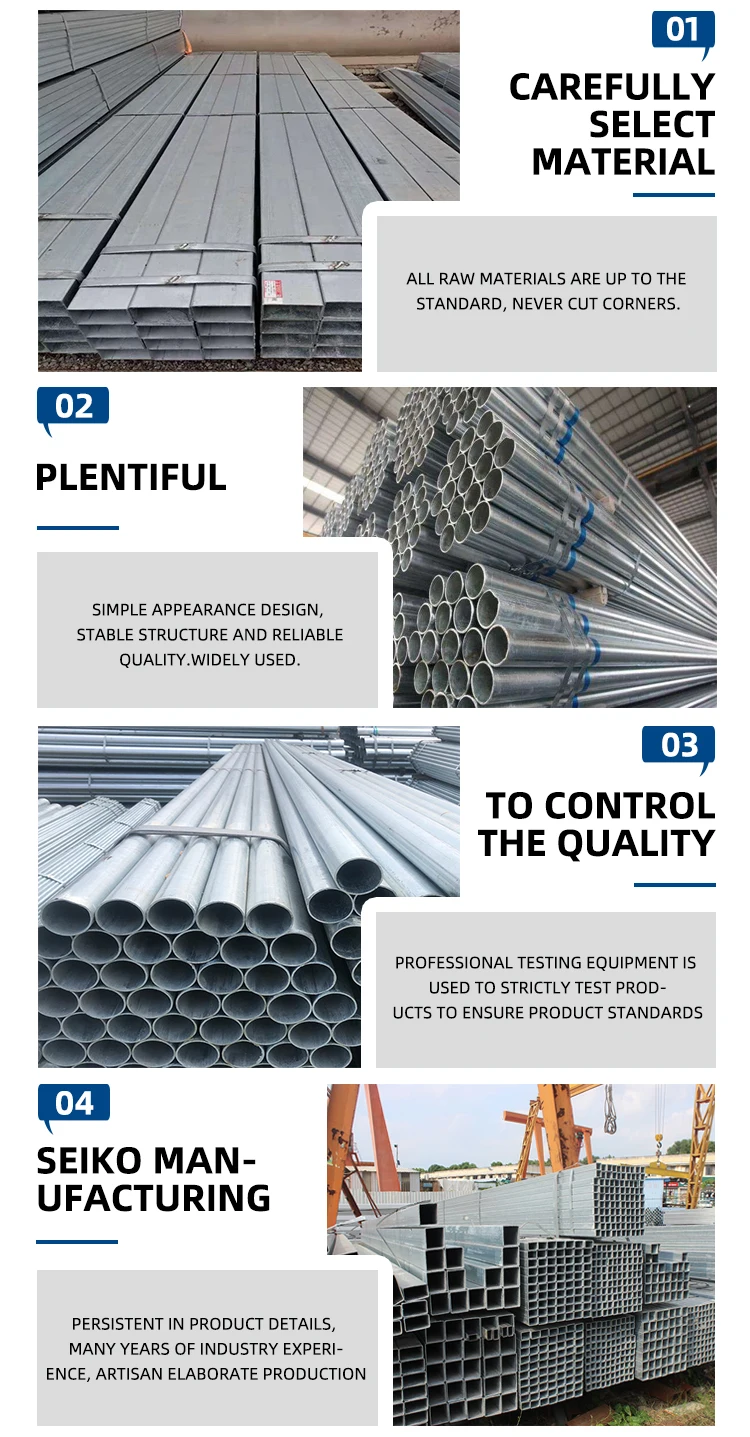 01

CAREFULLY SELECT MATERIAL

ALL RAW MATERIALS ARE UP TO THE STANDARD, NEVER CUT CORNERS.

02

PLENTIFUL

SIMPLE APPEARANCE DESIGN, STABLE STRUCTURE AND RELIABLE QUALITY.WIDELY USED.

03

TO CONTROL THE QUALITY

PROFESSIONAL TESTING EQUIPMENT IS USED TO STRICTLY TEST PRODUCTS TO ENSURE PRODUCT STANDARDS

04

SEIKO MANUFACTURING

PERSISTENT IN PRODUCT DETAILS, MANY YEARS OF INDUSTRY EXPERIENCE, ARTISAN ELABORATE PRODUCTION